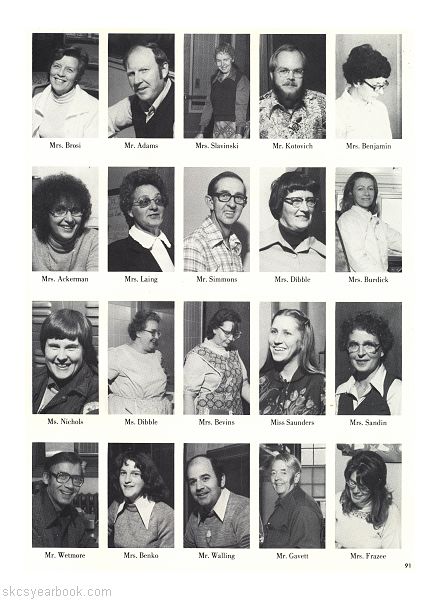 Mrs. Brosi
Mr. Adams
Mrs. Slavinski
Mr. Kotovich
Mrs. Benjamin

Mrs. Ackerman
Mrs. Laing
Mr. Simmons
Mrs. Dibble
Mrs. Burdick

Ms. Nichols
Ms. Dibble
Mrs. Bevins
Miss Saunders
Mrs. Sandin

Mr. Wetmore
Mrs. Benko
Mr. Walling
Mr. Gavett
Mrs. Frazee

91

skcsyearbook.com